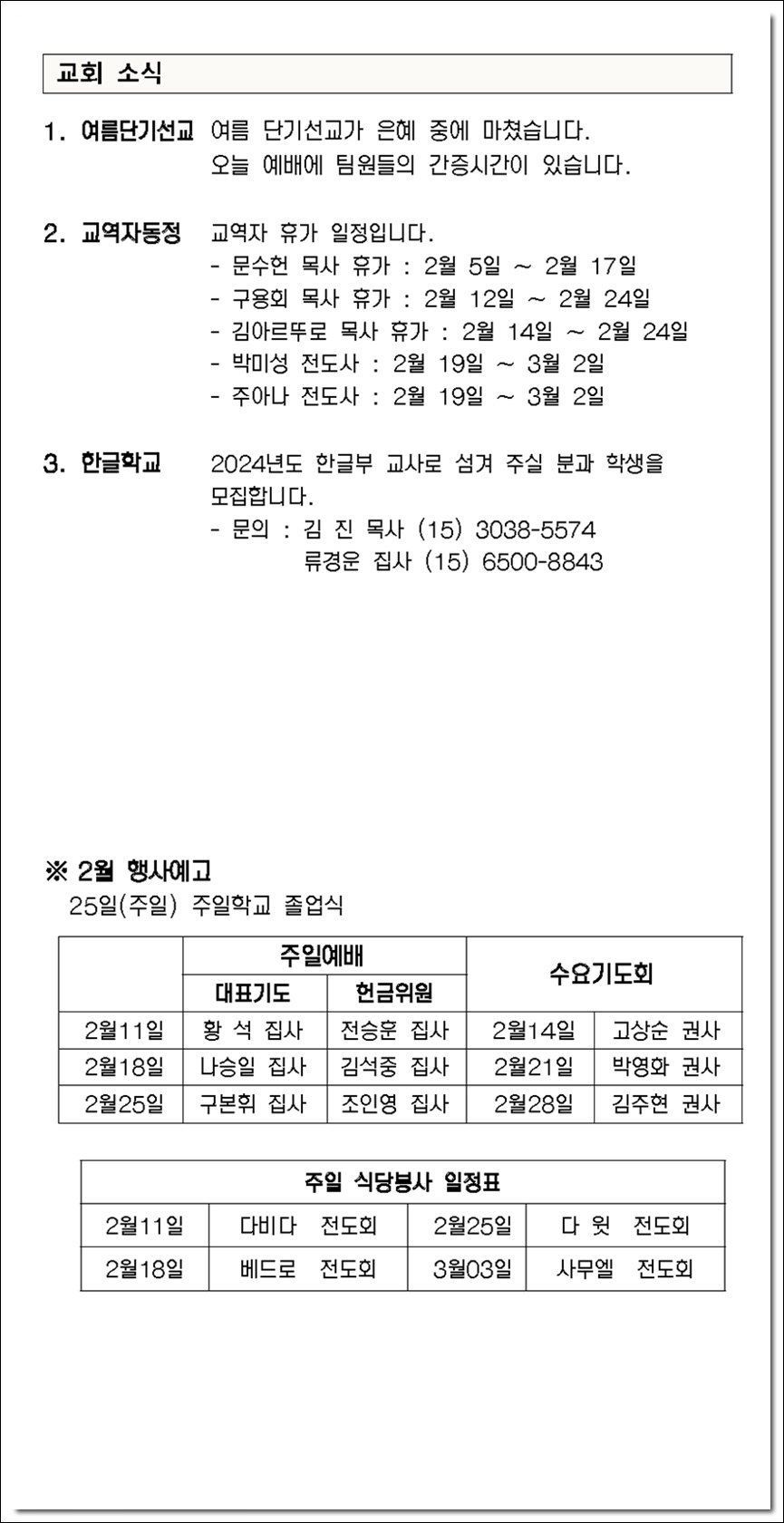 교회 소식

1. 여름단기선교 여름 단기선교가 은혜 중에 마쳤습니다.
오늘 예배에 팀원들의 간증시간이 있습니다.

2. 교역자동정 교역자 휴가 일정입니다.
- 문수헌 목사 휴가 : 2월 5일 ~ 2월 17일
- 구용회 목사 휴가 : 2월 12일 ~ 2월 24일
- 김아르뚜로 목사 휴가 : 2월 14일 ~ 2월 24일
- 박미성 전도사 : 2월 19일 ~ 3월 2일
- 주아나 전도사 : 2월 19일 ~ 3월 2일

3. 한글학교 2024년도 한글부 교사로 섬겨 주실 분과 학생을 모집합니다.
- 문의 : 김 진 목사 (15) 3038-5574
류경운 집사 (15) 6500-8843

※ 2월 행사예고
25일(주일) 주일학교 졸업식

| | 주일예배 | | 수요기도회 | |
|---|---|---|---|---|
| | 대표기도 | 헌금위원 | | |
| 2월11일 | 황 석 집사 | 전승훈 집사 | 2월14일 | 고상순 권사 |
| 2월18일 | 나승일 집사 | 김석중 집사 | 2월21일 | 박영화 권사 |
| 2월25일 | 구본휘 집사 | 조인영 집사 | 2월28일 | 김주현 권사 |

| 주일 식당봉사 일정표 | | | |
|---|---|---|---|
| 2월11일 | 다비다 전도회 | 2월25일 | 다 윗 전도회 |
| 2월18일 | 베드로 전도회 | 3월03일 | 사무엘 전도회 |